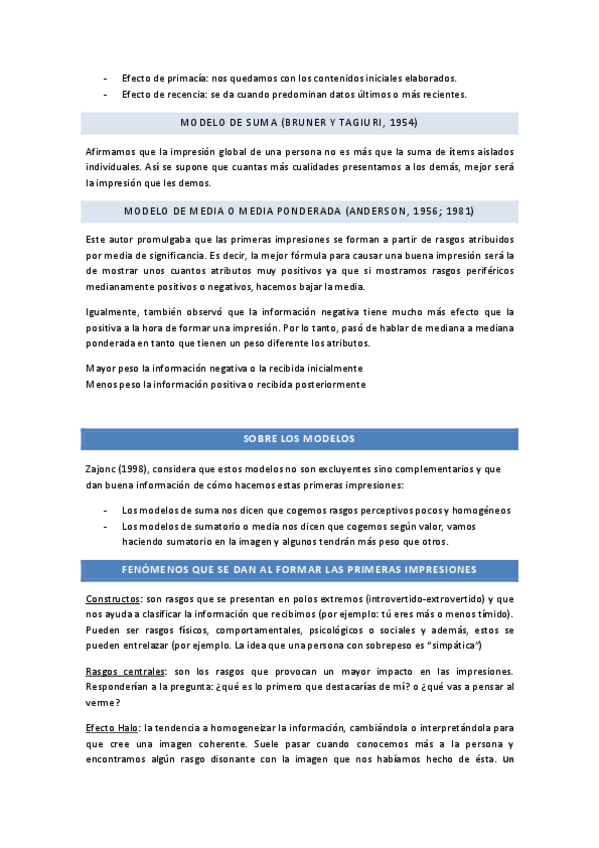 - Efecto de primacía: nos quedamos con los contenidos iniciales elaborados.
- Efecto de recencia: se da cuando predominan datos últimos o más recientes.

MODELO DE SUMA (BRUNER Y TAGIURI, 1954)

Afirmamos que la impresión global de una persona no es más que la suma de ítems aislados individuales. Así se supone que cuantas más cualidades presentamos a los demás, mejor será la impresión que les demos.

MODELO DE MEDIA O MEDIA PONDERADA (ANDERSON, 1956; 1981)

Este autor promulgaba que las primeras impresiones se forman a partir de rasgos atribuidos por media de significancia. Es decir, la mejor fórmula para causar una buena impresión será la de mostrar unos cuantos atributos muy positivos ya que si mostramos rasgos periféricos medianamente positivos o negativos, hacemos bajar la media.

Igualmente, también observó que la información negativa tiene mucho más efecto que la positiva a la hora de formar una impresión. Por lo tanto, pasó de hablar de mediana a mediana ponderada en tanto que tienen un peso diferente los atributos.

Mayor peso la información negativa o la recibida inicialmente
Menos peso la información positiva o recibida posteriormente

SOBRE LOS MODELOS

Zajonc (1998), considera que estos modelos no son excluyentes sino complementarios y que dan buena información de cómo hacemos estas primeras impresiones:

- Los modelos de suma nos dicen que cogemos rasgos perceptivos pocos y homogéneos
- Los modelos de sumatorio o media nos dicen que cogemos según valor, vamos haciendo sumatorio en la imagen y algunos tendrán más peso que otros.

FENÓMENOS QUE SE DAN AL FORMAR LAS PRIMERAS IMPRESIONES

Constructos: son rasgos que se presentan en polos extremos (introvertido-extrovertido) y que nos ayuda a clasificar la información que recibimos (por ejemplo: tú eres más o menos tímido). Pueden ser rasgos físicos, comportamentales, psicológicos o sociales y además, estos se pueden entrelazar (por ejemplo. La idea que una persona con sobrepeso es "simpática")

Rasgos centrales: son los rasgos que provocan un mayor impacto en las impresiones. Responderían a la pregunta: ¿qué es lo primero que destacarías de mí? o ¿qué vas a pensar al verme?

Efecto Halo: la tendencia a homogeneizar la información, cambiándola o interpretándola para que cree una imagen coherente. Suele pasar cuando conocemos más a la persona y encontramos algún rasgo disonante con la imagen que nos habíamos hecho de ésta. Un